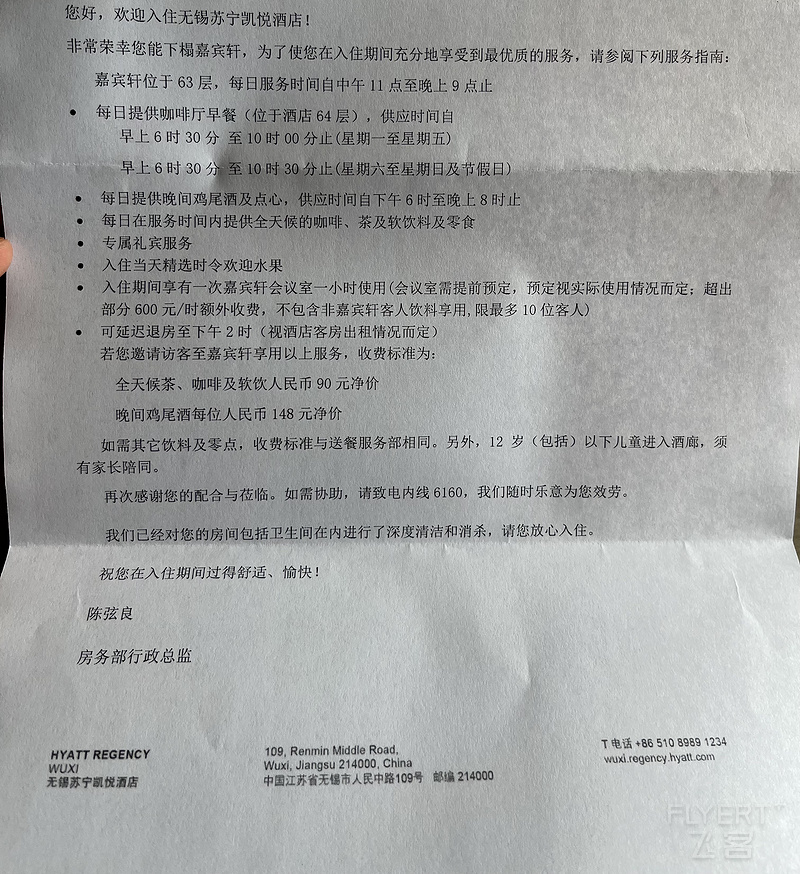 您好，欢迎入住无锡苏宁凯悦酒店！

非常荣幸您能下榻嘉宾轩，为了使您在入住期间充分地享受到最优质的服务，请参阅下列服务指南：

嘉宾轩位于 63 层，每日服务时间自中午 11 点至晚上 9 点止

• 每日提供咖啡厅早餐（位于酒店 64 层），供应时间自
早上 6 时 30 分 至 10 时 00 分止（星期一至星期五）
早上 6 时 30 分 至 10 时 30 分止（星期六至星期日及节假日）
• 每日提供晚间鸡尾酒及点心，供应时间自下午 6 时至晚上 8 时止
• 每日在服务时间内提供全天候的咖啡、茶及软饮料及零食
• 专属礼宾服务
• 入住当天精选时令欢迎水果
• 入住期间享有一次嘉宾轩会议室一小时使用（会议室需提前预定，预定视实际使用情况而定；超出部分 600 元/时额外收费，不包含非嘉宾轩客人饮料享用，限最多 10 位客人）
• 可延迟退房至下午 2 时（视酒店客房出租情况而定）

若您邀请访客至嘉宾轩享用以上服务，收费标准为：

全天候茶、咖啡及软饮人民币 90 元净价

晚间鸡尾酒每位人民币 148 元净价

如需其它饮料及零点，收费标准与送餐服务部相同。另外，12 岁（包括）以下儿童进入酒廊，须有家长陪同。

再次感谢您的配合与莅临。如需协助，请致电内线 6160，我们随时乐意为您效劳。

我们已经对您的房间包括卫生间在内进行了深度清洁和消杀，请您放心入住。

祝您在入住期间过得舒适、愉快！

陈弦良

房务部行政总监

HYATT REGENCY
WUXI
无锡苏宁凯悦酒店

109, Renmin Middle Road,
Wuxi, Jiangsu 214000, China
中国江苏省无锡市人民中路109号 邮编 214000

T 电话 +86 510 8989 1234
wuxi.regency.hyatt.com

FLYERT 飞客